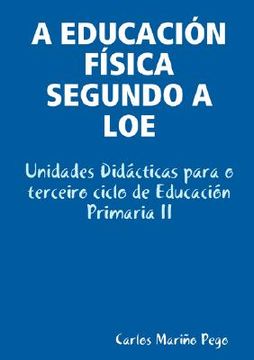 A EDUCACIÓN FÍSICA SEGUNDO A LOE

Unidades Didácticas para o terceiro ciclo de Educación Primaria II

Carlos Mariño Pego